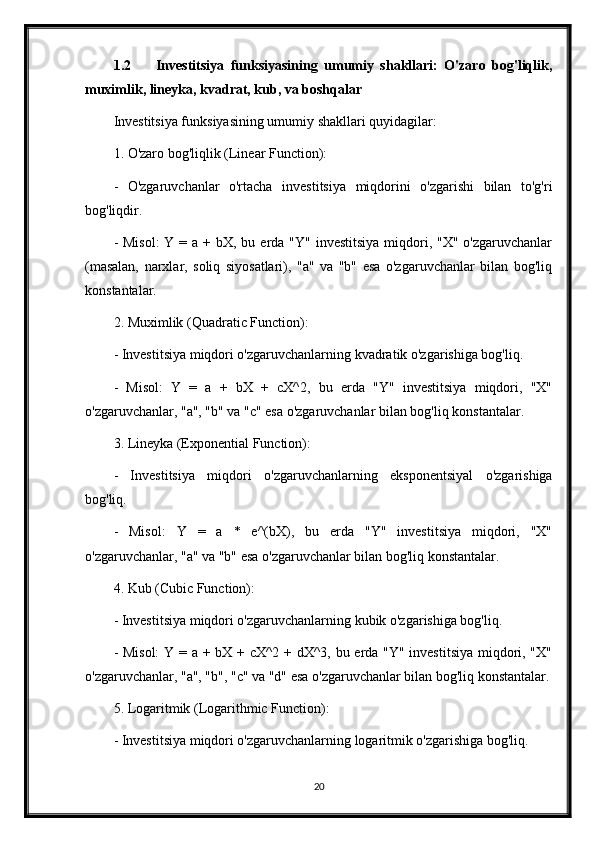 1.2 Investitsiya funksiyasining umumiy shakllari: O'zaro bog'liqlik, muximlik, lineyka, kvadrat, kub, va boshqalar

Investitsiya funksiyasining umumiy shakllari quyidagilar:

1. O'zaro bog'liqlik (Linear Function):

- O'zgaruvchanlar o'rtacha investitsiya miqdorini o'zgarishi bilan to'g'ri bog'liqdir.

- Misol: Y = a + bX, bu erda "Y" investitsiya miqdori, "X" o'zgaruvchanlar (masalan, narxlar, soliq siyosatlari), "a" va "b" esa o'zgaruvchanlar bilan bog'liq konstantalar.

2. Muximlik (Quadratic Function):

- Investitsiya miqdori o'zgaruvchanlarning kvadratik o'zgarishiga bog'liq.

- Misol: Y = a + bX + cX^2, bu erda "Y" investitsiya miqdori, "X" o'zgaruvchanlar, "a", "b" va "c" esa o'zgaruvchanlar bilan bog'liq konstantalar.

3. Lineyka (Exponential Function):

- Investitsiya miqdori o'zgaruvchanlarning eksponentsiyal o'zgarishiga bog'liq.

- Misol: Y = a * e^(bX), bu erda "Y" investitsiya miqdori, "X" o'zgaruvchanlar, "a" va "b" esa o'zgaruvchanlar bilan bog'liq konstantalar.

4. Kub (Cubic Function):

- Investitsiya miqdori o'zgaruvchanlarning kubik o'zgarishiga bog'liq.

- Misol: Y = a + bX + cX^2 + dX^3, bu erda "Y" investitsiya miqdori, "X" o'zgaruvchanlar, "a", "b", "c" va "d" esa o'zgaruvchanlar bilan bog'liq konstantalar.

5. Logaritmik (Logarithmic Function):

- Investitsiya miqdori o'zgaruvchanlarning logaritmik o'zgarishiga bog'liq.

20